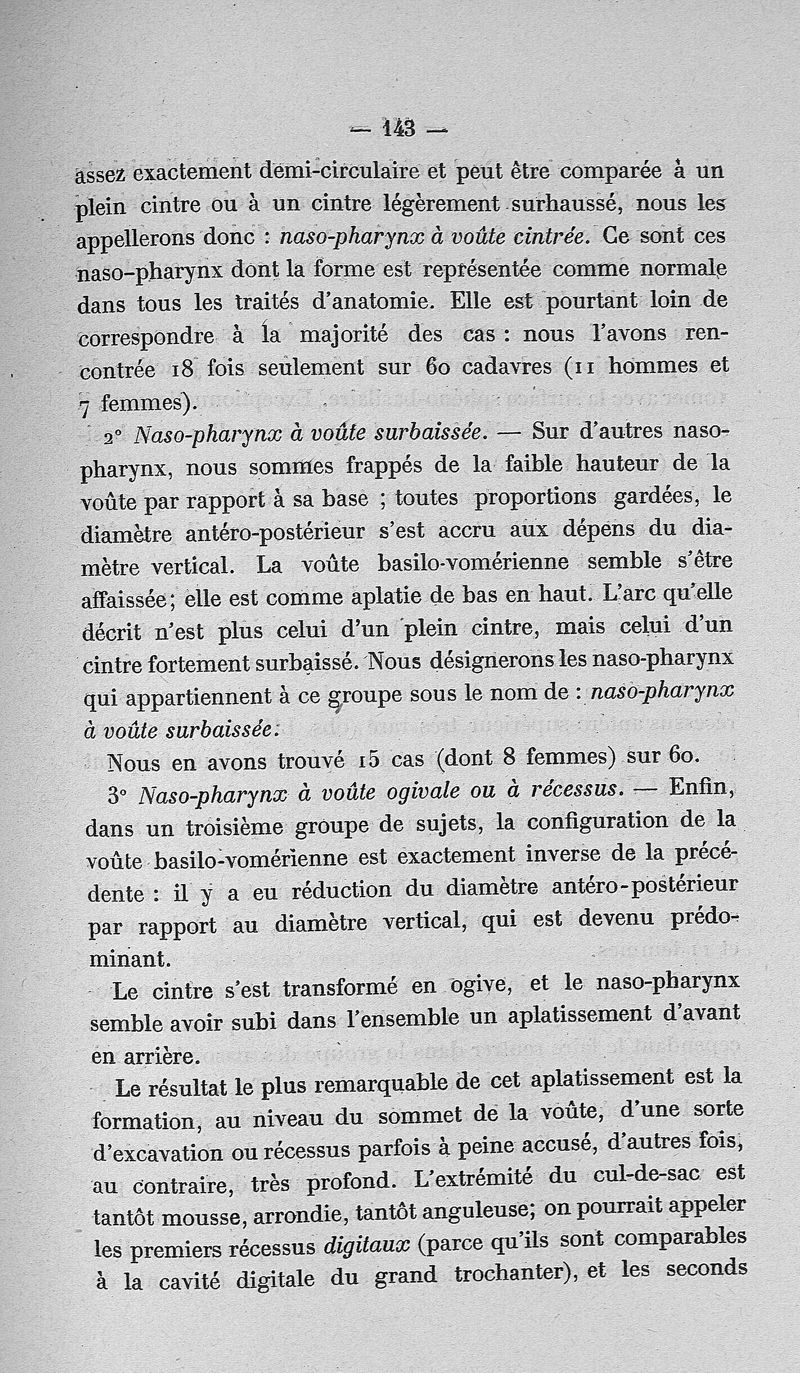 — 143 —

assez exactement demi-circulaire et peut être comparée à un plein cintre ou à un cintre légèrement surhaussé, nous les appellerons donc : naso-pharynx à voûte cintrée. Ce sont ces naso-pharynx dont la forme est représentée comme normale dans tous les traités d'anatomie. Elle est pourtant loin de correspondre à la majorité des cas : nous l'avons rencontrée 18 fois seulement sur 60 cadavres (11 hommes et 7 femmes).

2° Naso-pharynx à voûte surbaissée. — Sur d'autres naso-pharynx, nous sommes frappés de la faible hauteur de la voûte par rapport à sa base ; toutes proportions gardées, le diamètre antéro-postérieur s'est accru aux dépens du diamètre vertical. La voûte basilo-vomérienne semble s'être affaissée; elle est comme aplatie de bas en haut. L'arc qu'elle décrit n'est plus celui d'un plein cintre, mais celui d'un cintre fortement surbaissé. Nous désignerons les naso-pharynx qui appartiennent à ce groupe sous le nom de : naso-pharynx à voûte surbaissée.

Nous en avons trouvé 15 cas (dont 8 femmes) sur 60.

3° Naso-pharynx à voûte ogivale ou à récessus. — Enfin, dans un troisième groupe de sujets, la configuration de la voûte basilo-vomérienne est exactement inverse de la précédente : il y a eu réduction du diamètre antéro-postérieur par rapport au diamètre vertical, qui est devenu prédominant.

Le cintre s'est transformé en ogive, et le naso-pharynx semble avoir subi dans l'ensemble un aplatissement d'avant en arrière.

Le résultat le plus remarquable de cet aplatissement est la formation, au niveau du sommet de la voûte, d'une sorte d'excavation ou récessus parfois à peine accusé, d'autres fois, au contraire, très profond. L'extrémité du cul-de-sac est tantôt mousse, arrondie, tantôt anguleuse; on pourrait appeler les premiers récessus digitaux (parce qu'ils sont comparables à la cavité digitale du grand trochanter), et les seconds